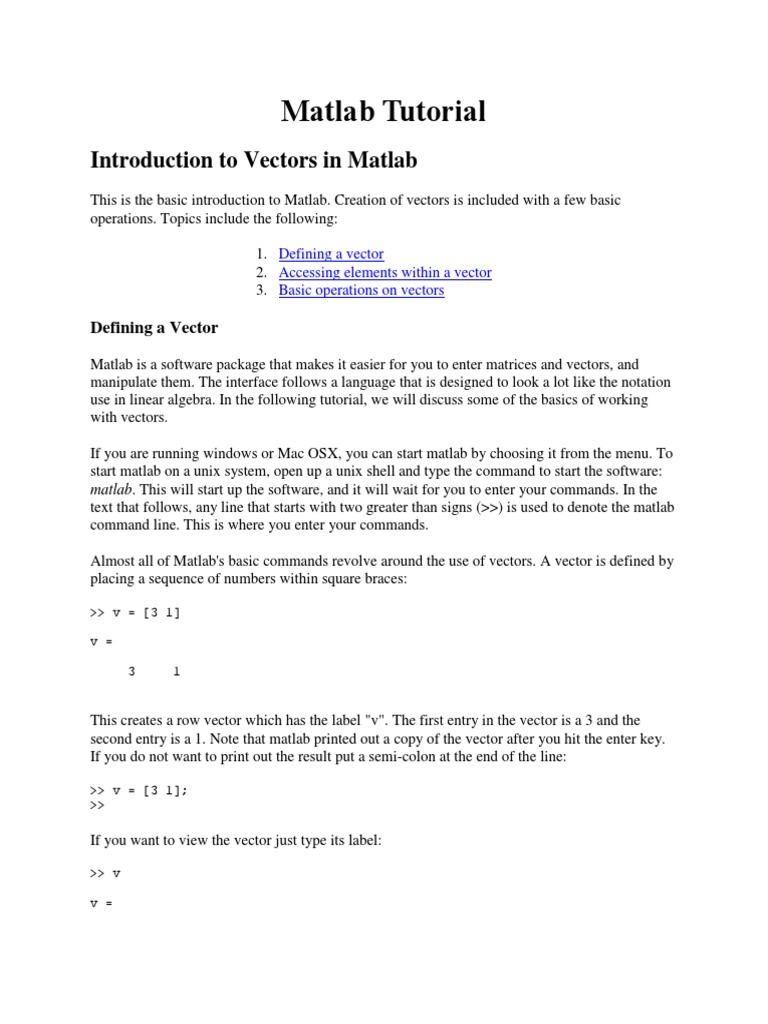 Matlab Tutorial

Introduction to Vectors in Matlab

This is the basic introduction to Matlab. Creation of vectors is included with a few basic operations. Topics include the following:

1. Defining a vector
2. Accessing elements within a vector
3. Basic operations on vectors

Defining a Vector

Matlab is a software package that makes it easier for you to enter matrices and vectors, and manipulate them. The interface follows a language that is designed to look a lot like the notation use in linear algebra. In the following tutorial, we will discuss some of the basics of working with vectors.

If you are running windows or Mac OSX, you can start matlab by choosing it from the menu. To start matlab on a unix system, open up a unix shell and type the command to start the software: matlab. This will start up the software, and it will wait for you to enter your commands. In the text that follows, any line that starts with two greater than signs (>>) is used to denote the matlab command line. This is where you enter your commands.

Almost all of Matlab's basic commands revolve around the use of vectors. A vector is defined by placing a sequence of numbers within square braces:

>> v = [3 1]

v =

     3     1

This creates a row vector which has the label "v". The first entry in the vector is a 3 and the second entry is a 1. Note that matlab printed out a copy of the vector after you hit the enter key. If you do not want to print out the result put a semi-colon at the end of the line:

>> v = [3 1];
>>

If you want to view the vector just type its label:

>> v

v =